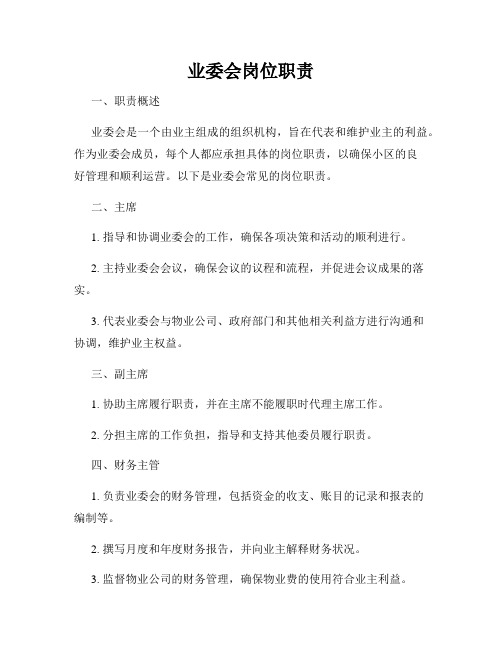 业委会岗位职责

一、职责概述

业委会是一个由业主组成的组织机构，旨在代表和维护业主的利益。作为业委会成员，每个人都应承担具体的岗位职责，以确保小区的良好管理和顺利运营。以下是业委会常见的岗位职责。

二、主席

1. 指导和协调业委会的工作，确保各项决策和活动的顺利进行。

2. 主持业委会会议，确保会议的议程和流程，并促进会议成果的落实。

3. 代表业委会与物业公司、政府部门和其他相关利益方进行沟通和协调，维护业主权益。

三、副主席

1. 协助主席履行职责，并在主席不能履职时代理主席工作。

2. 分担主席的工作负担，指导和支持其他委员履行职责。

四、财务主管

1. 负责业委会的财务管理，包括资金的收支、账目的记录和报表的编制等。

2. 撰写月度和年度财务报告，并向业主解释财务状况。

3. 监督物业公司的财务管理，确保物业费的使用符合业主利益。